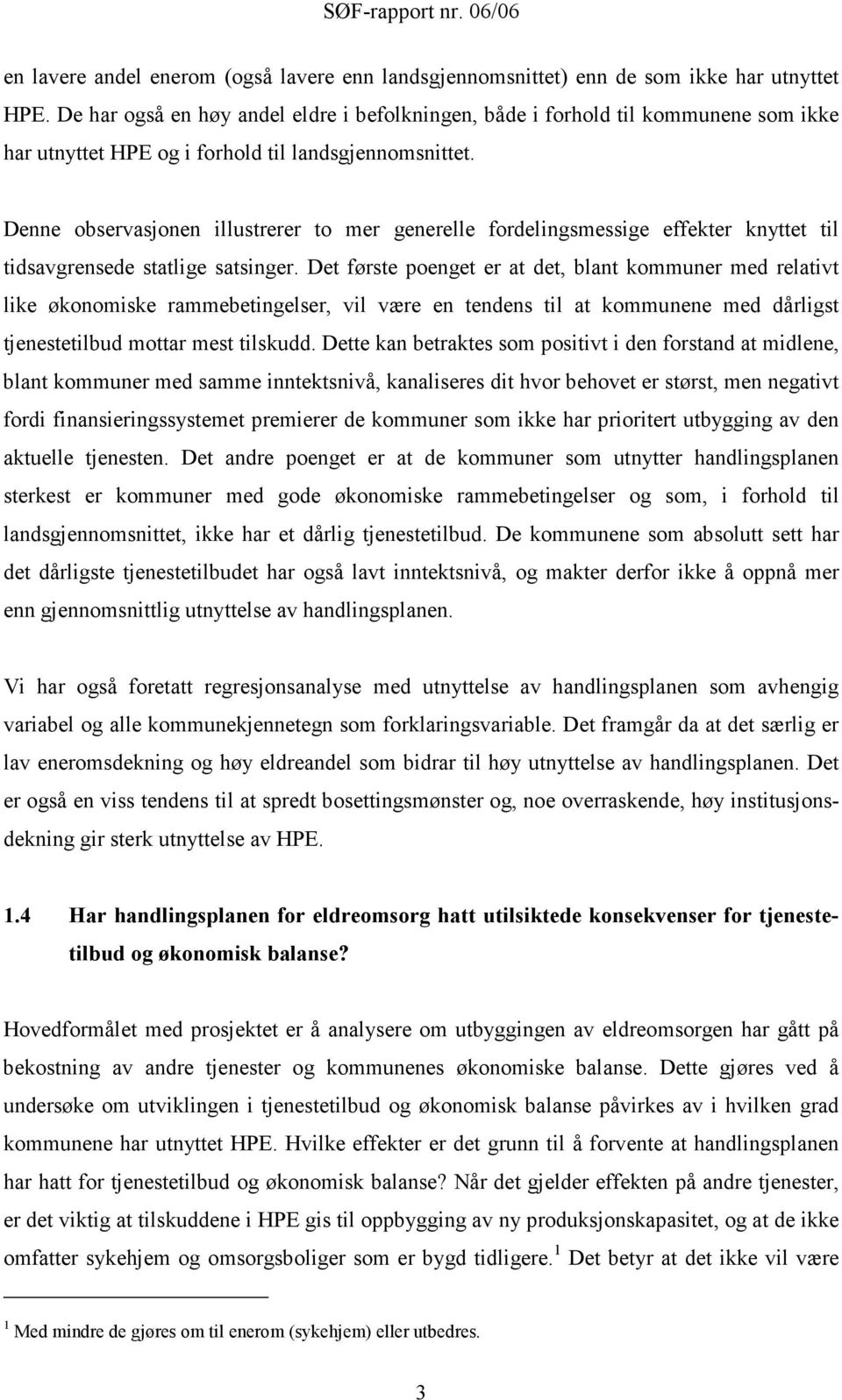 SØF-rapport nr. 06/06

en lavere andel enerom (også lavere enn landsgjennomsnittet) enn de som ikke har utnyttet HPE. De har også en høy andel eldre i befolkningen, både i forhold til kommunene som ikke har utnyttet HPE og i forhold til landsgjennomsnittet.

Denne observasjonen illustrerer to mer generelle fordelingsmessige effekter knyttet til tidsavgrensede statlige satsinger. Det første poenget er at det, blant kommuner med relativt like økonomiske rammebetingelser, vil være en tendens til at kommunene med dårligst tjenestetilbud mottar mest tilskudd. Dette kan betraktes som positivt i den forstand at midlene, blant kommuner med samme inntektsnivå, kanaliseres dit hvor behovet er størst, men negativt fordi finansieringssystemet premierer de kommuner som ikke har prioritert utbygging av den aktuelle tjenesten. Det andre poenget er at de kommuner som utnytter handlingsplanen sterkest er kommuner med gode økonomiske rammebetingelser og som, i forhold til landsgjennomsnittet, ikke har et dårlig tjenestetilbud. De kommunene som absolutt sett har det dårligste tjenestetilbudet har også lavt inntektsnivå, og makter derfor ikke å oppnå mer enn gjennomsnittlig utnyttelse av handlingsplanen.

Vi har også foretatt regresjonsanalyse med utnyttelse av handlingsplanen som avhengig variabel og alle kommunekjennetegn som forklaringsvariable. Det framgår da at det særlig er lav eneromsdekning og høy eldreandel som bidrar til høy utnyttelse av handlingsplanen. Det er også en viss tendens til at spredt bosettingsmønster og, noe overraskende, høy institusjonsdekning gir sterk utnyttelse av HPE.

1.4 Har handlingsplanen for eldreomsorg hatt utilsiktede konsekvenser for tjenestetilbud og økonomisk balanse?

Hovedformålet med prosjektet er å analysere om utbyggingen av eldreomsorgen har gått på bekostning av andre tjenester og kommunenes økonomiske balanse. Dette gjøres ved å undersøke om utviklingen i tjenestetilbud og økonomisk balanse påvirkes av i hvilken grad kommunene har utnyttet HPE. Hvilke effekter er det grunn til å forvente at handlingsplanen har hatt for tjenestetilbud og økonomisk balanse? Når det gjelder effekten på andre tjenester, er det viktig at tilskuddene i HPE gis til oppbygging av ny produksjonskapasitet, og at de ikke omfatter sykehjem og omsorgsboliger som er bygd tidligere.$^1$ Det betyr at det ikke vil være

$^1$ Med mindre de gjøres om til enerom (sykehjem) eller utbedres.

3